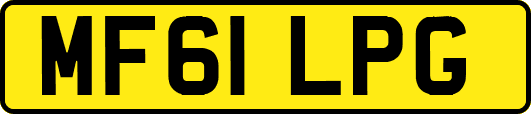 MF61 LPG